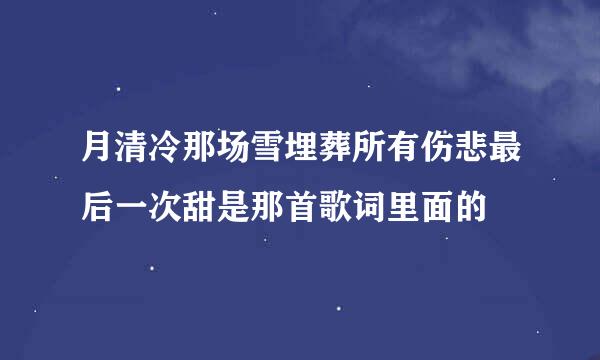 月清冷那场雪埋葬所有伤悲最后一次甜是那首歌词里面的